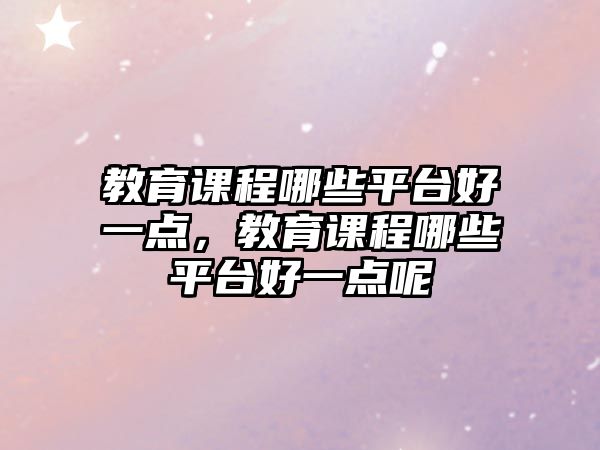 教育课程哪些平台好一点，教育课程哪些平台好一点呢